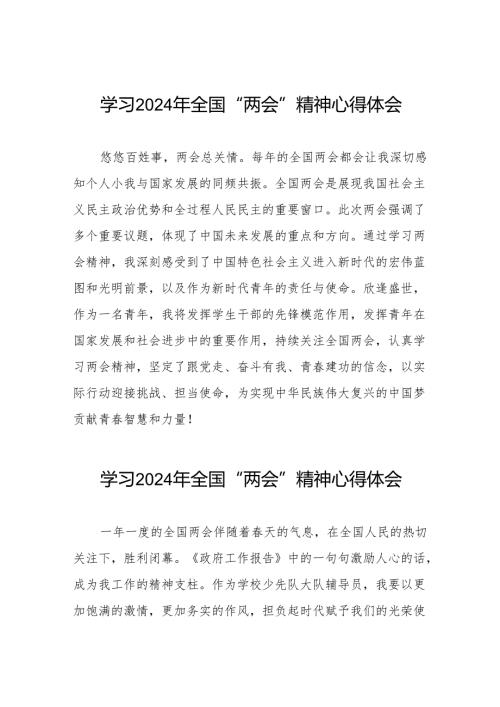 学习2024年全国“两会”精神心得体会

悠悠百姓事，两会总关情。每年的全国两会都会让我深切感知个人小我与国家发展的同频共振。全国两会是展现我国社会主义民主政治优势和全过程人民民主的重要窗口。此次两会强调了多个重要议题，体现了中国未来发展的重点和方向。通过学习两会精神，我深刻感受到了中国特色社会主义进入新时代的宏伟蓝图和光明前景，以及作为新时代青年的责任与使命。欣逢盛世，作为一名青年，我将发挥学生干部的先锋模范作用，发挥青年在国家发展和社会进步中的重要作用，持续关注全国两会，认真学习两会精神，坚定了跟党走、奋斗有我、青春建功的信念，以实际行动迎接挑战、担当使命，为实现中华民族伟大复兴的中国梦贡献青春智慧和力量！

学习2024年全国“两会”精神心得体会

一年一度的全国两会伴随着春天的气息，在全国人民的热切关注下，胜利闭幕。《政府工作报告》中的一句句激励人心的话，成为我工作的精神支柱。作为学校少先队大队辅导员，我要以更加饱满的激情，更加务实的作风，担负起时代赋予我们的光荣使